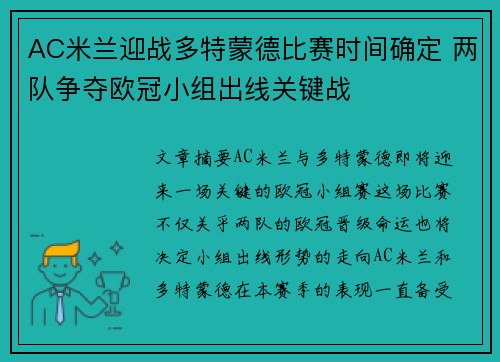 AC米兰迎战多特蒙德比赛时间确定 两队争夺欧冠小组出线关键战

文章摘要AC米兰与多特蒙德即将迎来一场关键的欧冠小组赛这场比赛不仅关乎两队的欧冠晋级命运也将决定小组出线形势的走向AC米兰和多特蒙德在本赛季的表现一直备受